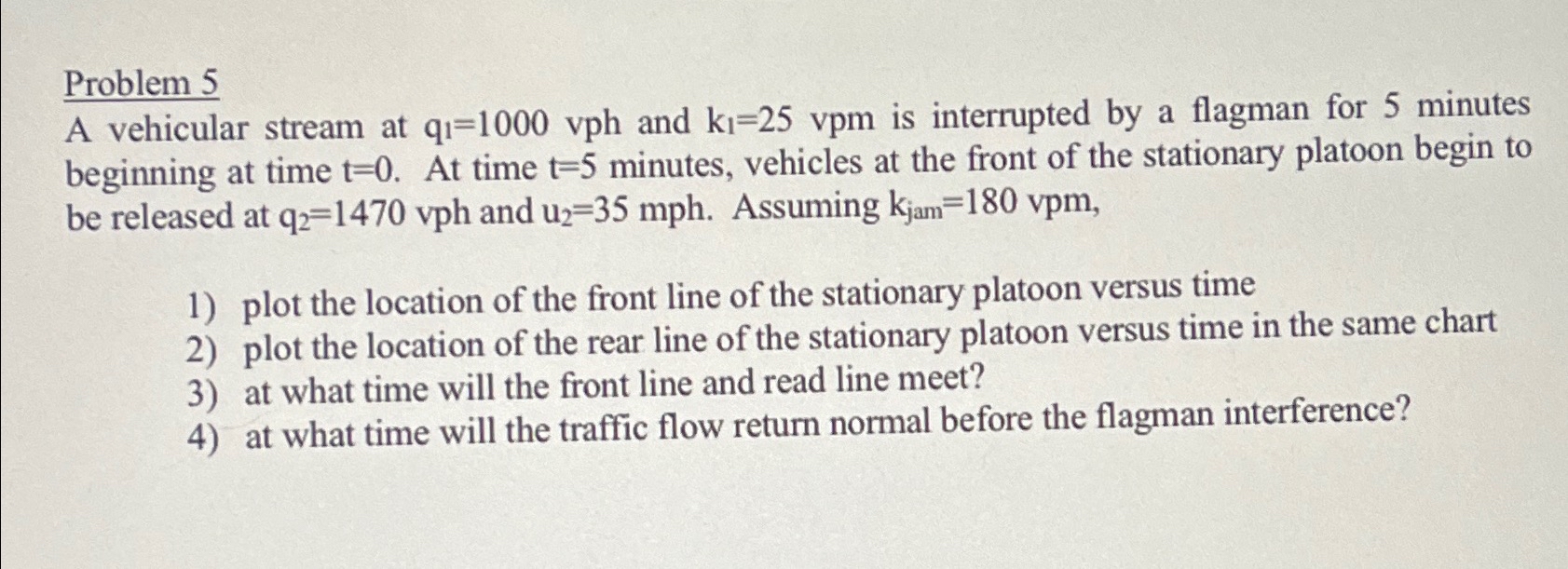 Problem 5

A vehicular stream at $q_1$=1000 vph and $k_1$=25 vpm is interrupted by a flagman for 5 minutes beginning at time t=0. At time t=5 minutes, vehicles at the front of the stationary platoon begin to be released at $q_2$=1470 vph and $u_2$=35 mph. Assuming $k_{jam}$=180 vpm,

1) plot the location of the front line of the stationary platoon versus time
2) plot the location of the rear line of the stationary platoon versus time in the same chart
3) at what time will the front line and read line meet?
4) at what time will the traffic flow return normal before the flagman interference?